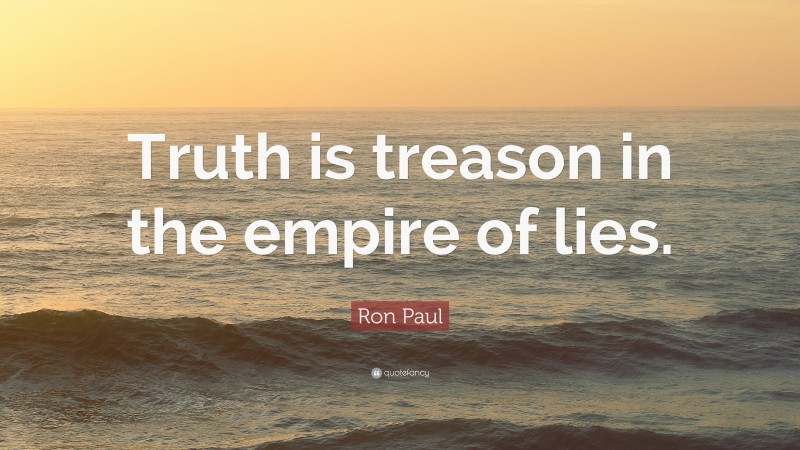 Truth is treason in the empire of lies.

Ron Paul

quotefancy